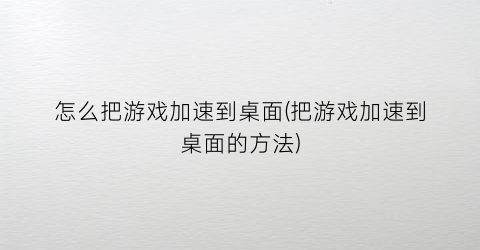 怎么把游戏加速到桌面(把游戏加速到桌面的方法)